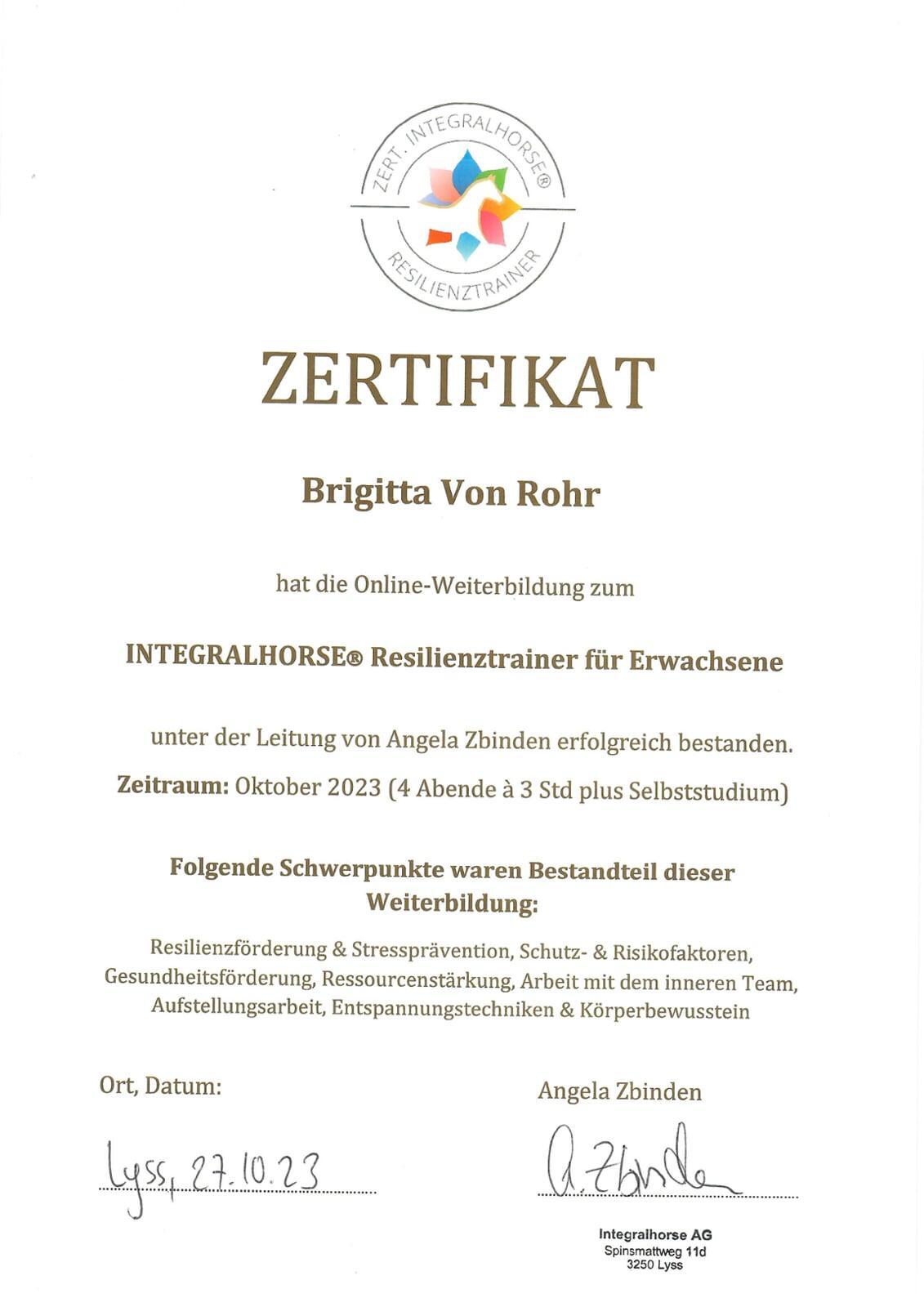 ZERT. INTEGRALHORSE®
RESILIENZTRAINER

ZERTIFIKAT

Brigitta Von Rohr

hat die Online-Weiterbildung zum

INTEGRALHORSE® Resilienztrainer für Erwachsene

unter der Leitung von Angela Zbinden erfolgreich bestanden.

Zeitraum: Oktober 2023 (4 Abende à 3 Std plus Selbststudium)

Folgende Schwerpunkte waren Bestandteil dieser Weiterbildung:

Resilienzförderung & Stressprävention, Schutz- & Risikofaktoren, Gesundheitsförderung, Ressourcenstärkung, Arbeit mit dem inneren Team, Aufstellungsarbeit, Entspannungstechniken & Körperbewusstein

Ort, Datum:

Lyss, 27.10.23

Angela Zbinden

A. Zbinden

Integralhorse AG
Spinsmattweg 11d
3250 Lyss